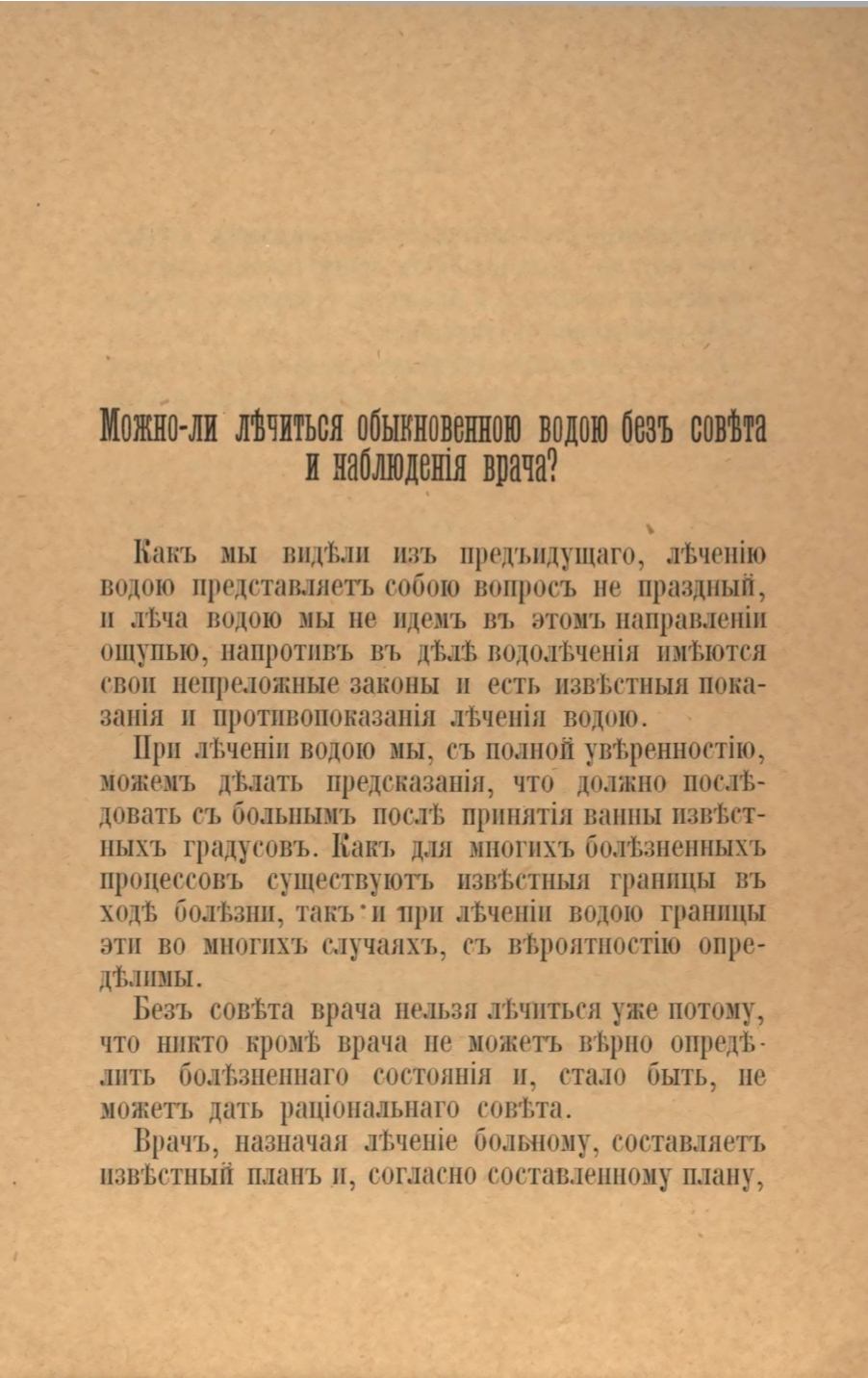 Можно-ли лѣчиться обыкновенною водою безъ совѣта и наблюденія врача?

Какъ мы видѣли изъ предъидущаго, лѣченію водою представляетъ собою вопросъ не праздный, и лѣча водою мы не идемъ въ этомъ направленіи ощупью, напротивъ въ дѣлѣ водолѣченія имѣются свои непреложные законы и есть извѣстныя показанія и противопоказанія лѣченія водою.

При лѣченіи водою мы, съ полной увѣренностію, можемъ дѣлать предсказанія, что должно послѣдовать съ больнымъ послѣ принятія ванны извѣстныхъ градусовъ. Какъ для многихъ болѣзненныхъ процессовъ существуютъ извѣстныя границы въ ходѣ болѣзни, такъ и при лѣченіи водою границы эти во многихъ случаяхъ, съ вѣроятностію опредѣлимы.

Безъ совѣта врача нельзя лѣчиться уже потому, что никто кромѣ врача не можетъ вѣрно опредѣлить болѣзненнаго состоянія и, стало быть, не можетъ дать раціональнаго совѣта.

Врачъ, назначая лѣченіе больному, составляетъ извѣстный планъ и, согласно составленному плану,